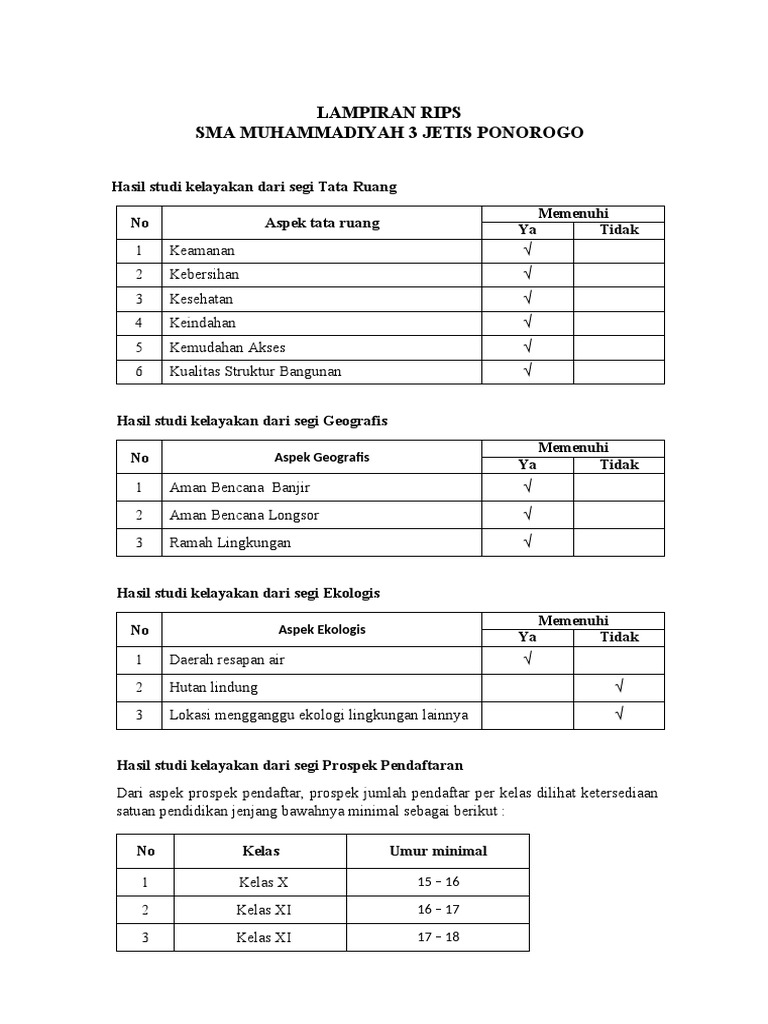 LAMPIRAN RIPS
SMA MUHAMMADIYAH 3 JETIS PONOROGO

Hasil studi kelayakan dari segi Tata Ruang

| No | Aspek tata ruang | Memenuhi Ya | Memenuhi Tidak |
|---|---|---|---|
| 1 | Keamanan | √ | |
| 2 | Kebersihan | √ | |
| 3 | Kesehatan | √ | |
| 4 | Keindahan | √ | |
| 5 | Kemudahan Akses | √ | |
| 6 | Kualitas Struktur Bangunan | √ | |

Hasil studi kelayakan dari segi Geografis

| No | Aspek Geografis | Memenuhi Ya | Memenuhi Tidak |
|---|---|---|---|
| 1 | Aman Bencana Banjir | √ | |
| 2 | Aman Bencana Longsor | √ | |
| 3 | Ramah Lingkungan | √ | |

Hasil studi kelayakan dari segi Ekologis

| No | Aspek Ekologis | Memenuhi Ya | Memenuhi Tidak |
|---|---|---|---|
| 1 | Daerah resapan air | √ | |
| 2 | Hutan lindung | | √ |
| 3 | Lokasi mengganggu ekologi lingkungan lainnya | | √ |

Hasil studi kelayakan dari segi Prospek Pendaftaran

Dari aspek prospek pendaftar, prospek jumlah pendaftar per kelas dilihat ketersediaan satuan pendidikan jenjang bawahnya minimal sebagai berikut :

| No | Kelas | Umur minimal |
|---|---|---|
| 1 | Kelas X | 15 – 16 |
| 2 | Kelas XI | 16 – 17 |
| 3 | Kelas XI | 17 – 18 |